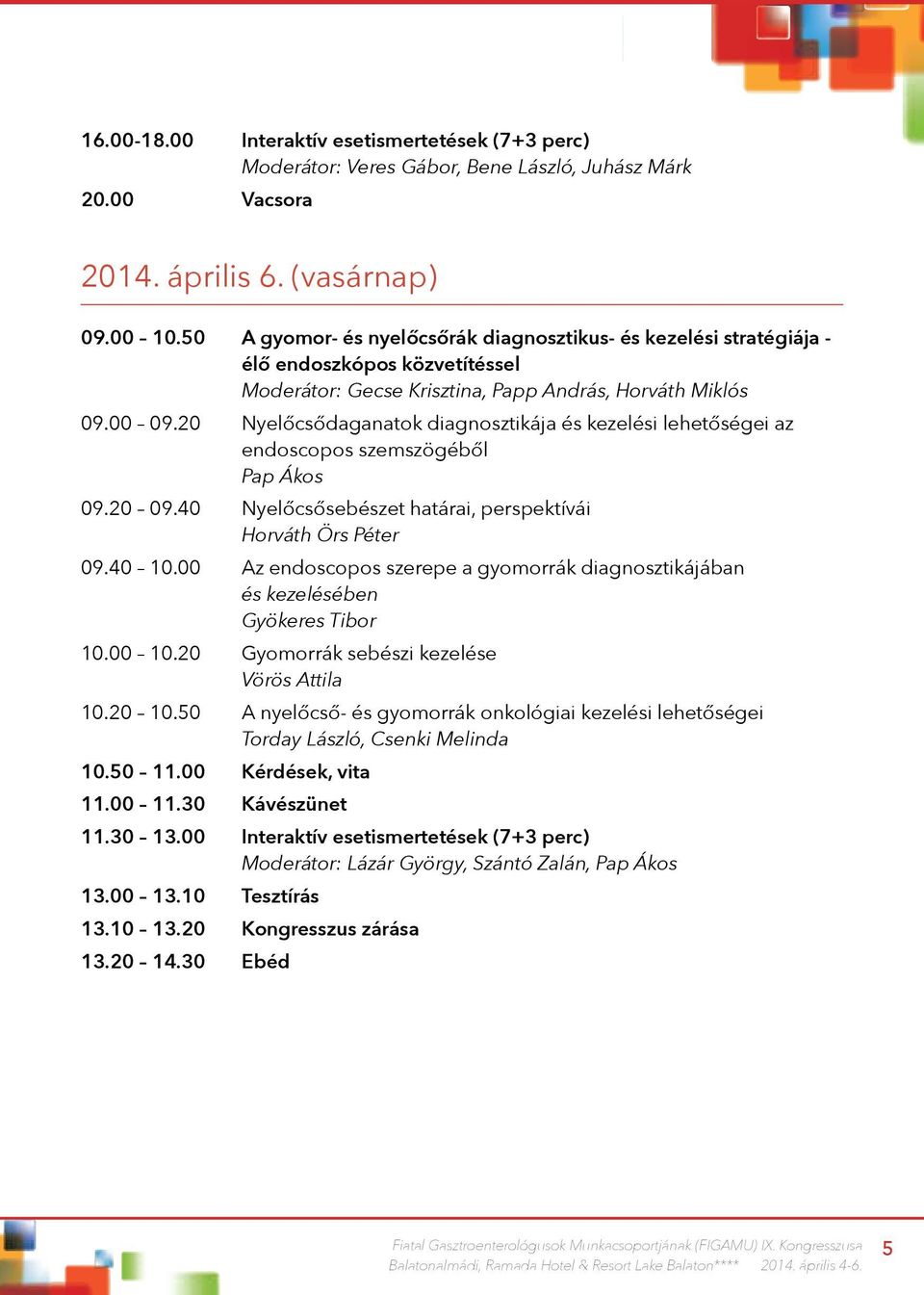 16.00-18.00 Interaktív esetismertetések (7+3 perc)
Moderátor: Veres Gábor, Bene László, Juhász Márk
20.00 Vacsora

2014. április 6. (vasárnap)

09.00 – 10.50 A gyomor- és nyelőcsőrák diagnosztikus- és kezelési stratégiája - élő endoszkópos közvetítéssel
Moderátor: Gecse Krisztina, Papp András, Horváth Miklós
09.00 – 09.20 Nyelőcsődaganatok diagnosztikája és kezelési lehetőségei az endoscopos szemszögéből
Pap Ákos
09.20 – 09.40 Nyelőcsősebészet határai, perspektívái
Horváth Örs Péter
09.40 – 10.00 Az endoscopos szerepe a gyomorrák diagnosztikájában és kezelésében
Gyökeres Tibor
10.00 – 10.20 Gyomorrák sebészi kezelése
Vörös Attila
10.20 – 10.50 A nyelőcső- és gyomorrák onkológiai kezelési lehetőségei
Torday László, Csenki Melinda
10.50 – 11.00 Kérdések, vita
11.00 – 11.30 Kávészünet
11.30 – 13.00 Interaktív esetismertetések (7+3 perc)
Moderátor: Lázár György, Szántó Zalán, Pap Ákos
13.00 – 13.10 Tesztírás
13.10 – 13.20 Kongresszus zárása
13.20 – 14.30 Ebéd

Fiatal Gasztroenterológusok Munkacsoportjának (FIGAMU) IX. Kongresszusa
Balatonalmádi, Ramada Hotel & Resort Lake Balaton**** 2014. április 4-6.
5